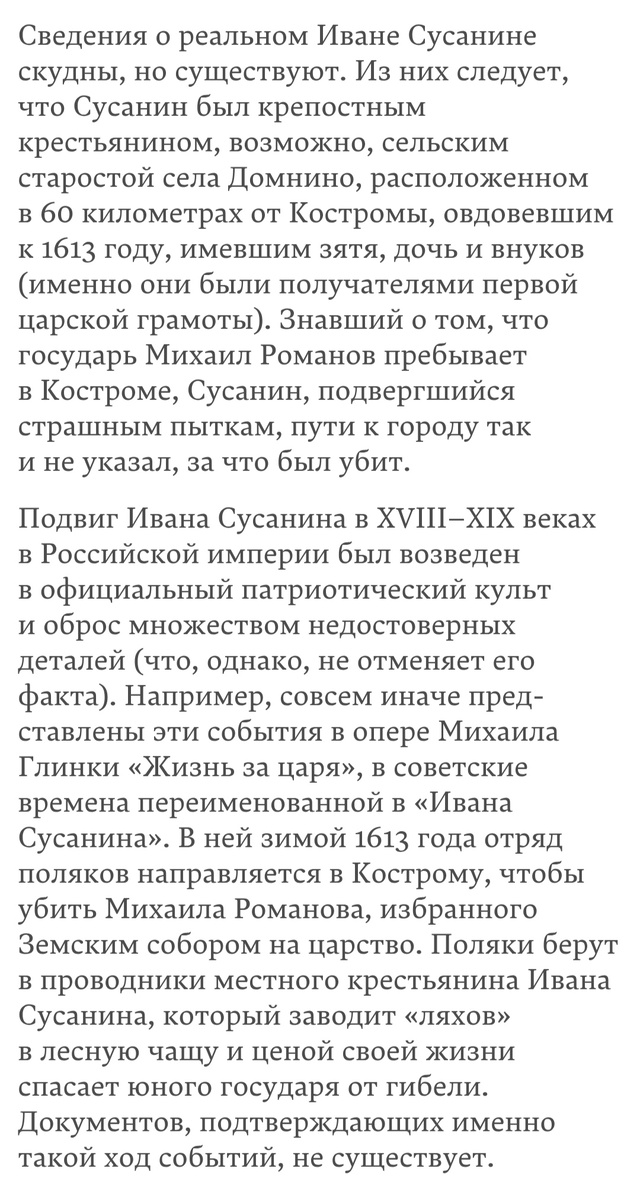 Сведения о реальном Иване Сусанине скудны, но существуют. Из них следует, что Сусанин был крепостным крестьянином, возможно, сельским старостой села Домнино, расположенном в 60 километрах от Костромы, овдовевшим к 1613 году, имевшим зятя, дочь и внуков (именно они были получателями первой царской грамоты). Знавший о том, что государь Михаил Романов пребывает в Костроме, Сусанин, подвергшийся страшным пыткам, пути к городу так и не указал, за что был убит.

Подвиг Ивана Сусанина в XVIII–XIX веках в Российской империи был возведен в официальный патриотический культ и оброс множеством недостоверных деталей (что, однако, не отменяет его факта). Например, совсем иначе представлены эти события в опере Михаила Глинки «Жизнь за царя», в советские времена переименованной в «Ивана Сусанина». В ней зимой 1613 года отряд поляков направляется в Кострому, чтобы убить Михаила Романова, избранного Земским собором на царство. Поляки берут в проводники местного крестьянина Ивана Сусанина, который заводит «ляхов» в лесную чащу и ценой своей жизни спасает юного государя от гибели. Документов, подтверждающих именно такой ход событий, не существует.